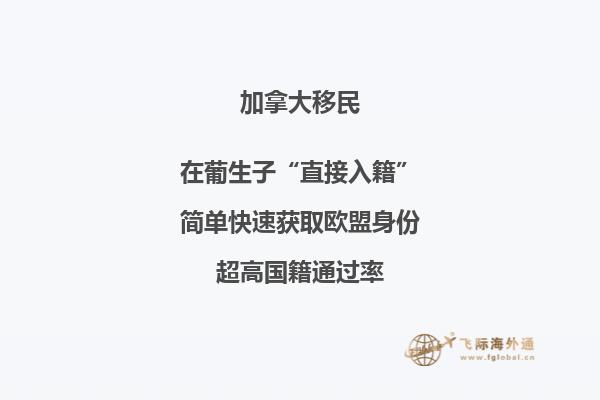 加拿大移民

在葡生子“直接入籍”

简单快速获取欧盟身份

超高国籍通过率

飞际海外通
www.fglobal.cn